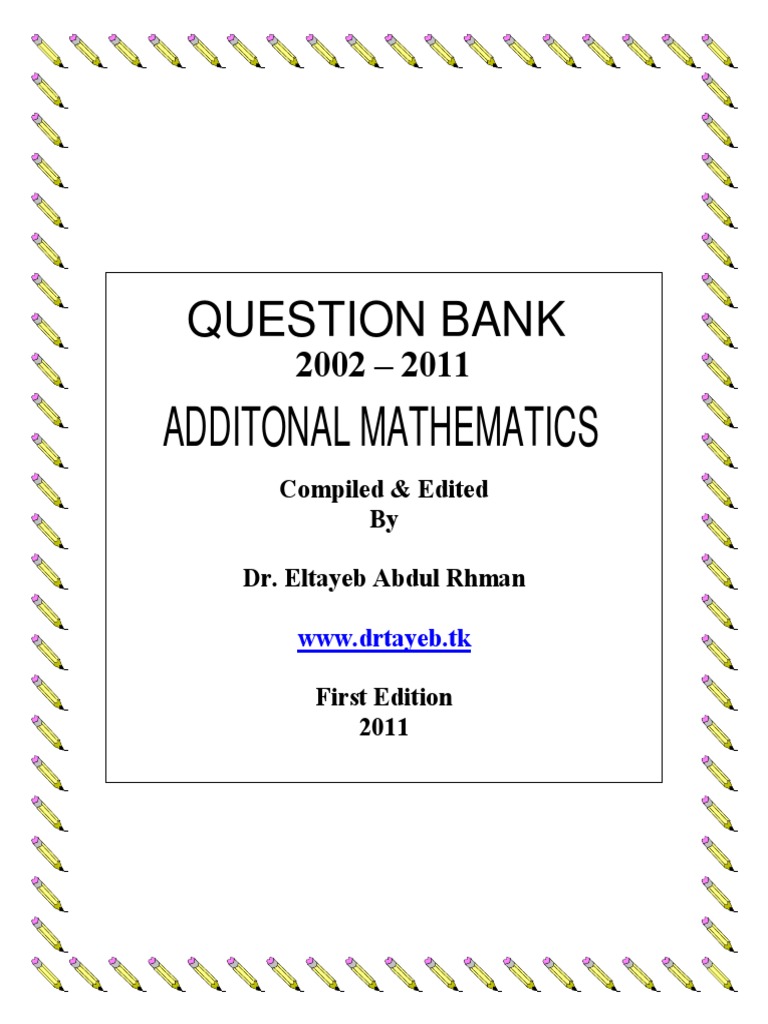 QUESTION BANK
2002 – 2011
ADDITONAL MATHEMATICS

Compiled & Edited
By

Dr. Eltayeb Abdul Rhman

www.drtayeb.tk

First Edition
2011